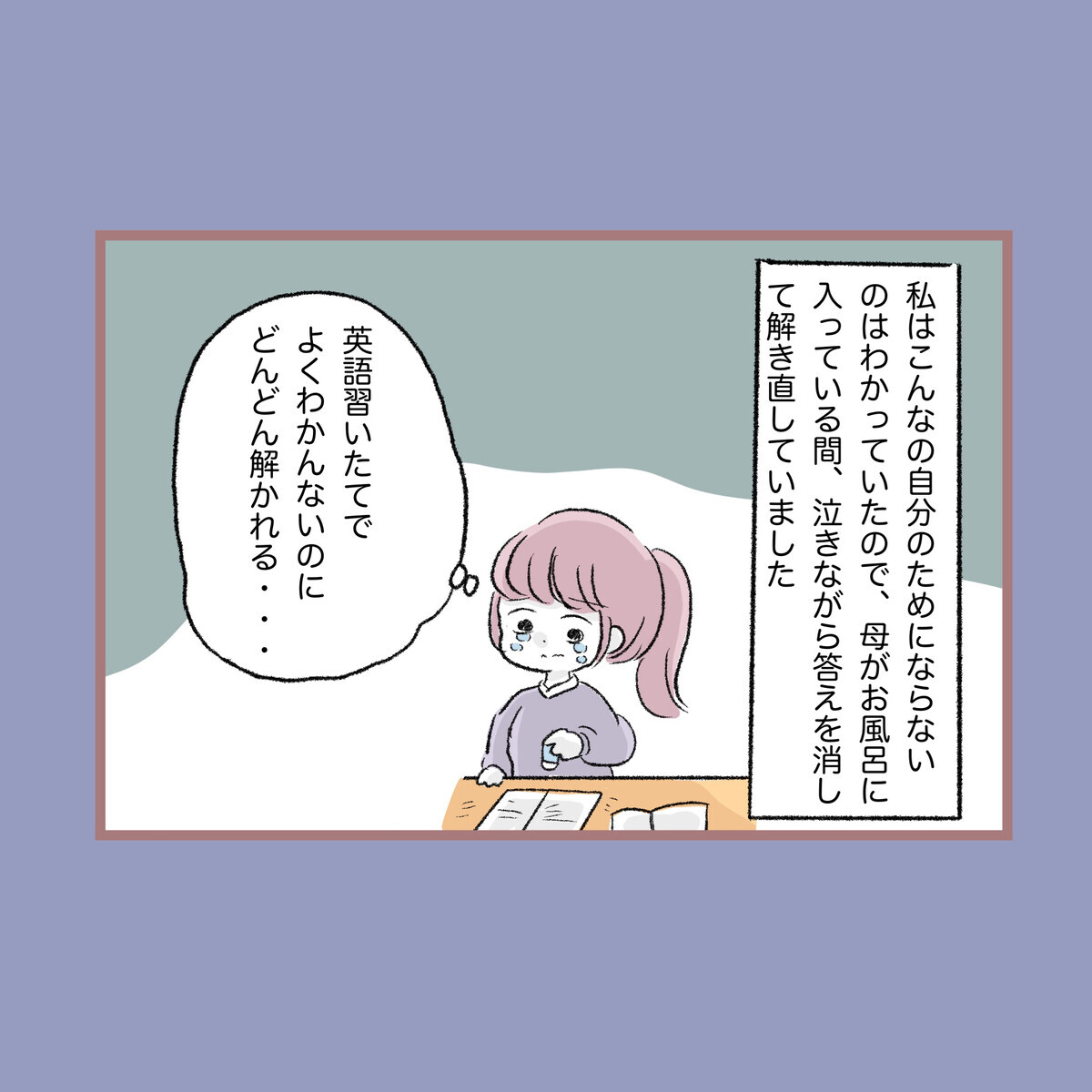 私はこんなの自分のためにならないのはわかっていたので、母がお風呂に入っている間、泣きながら答えを消して解き直していました

英語習いたてでよくわかんないのにどんどん解かれる・・・